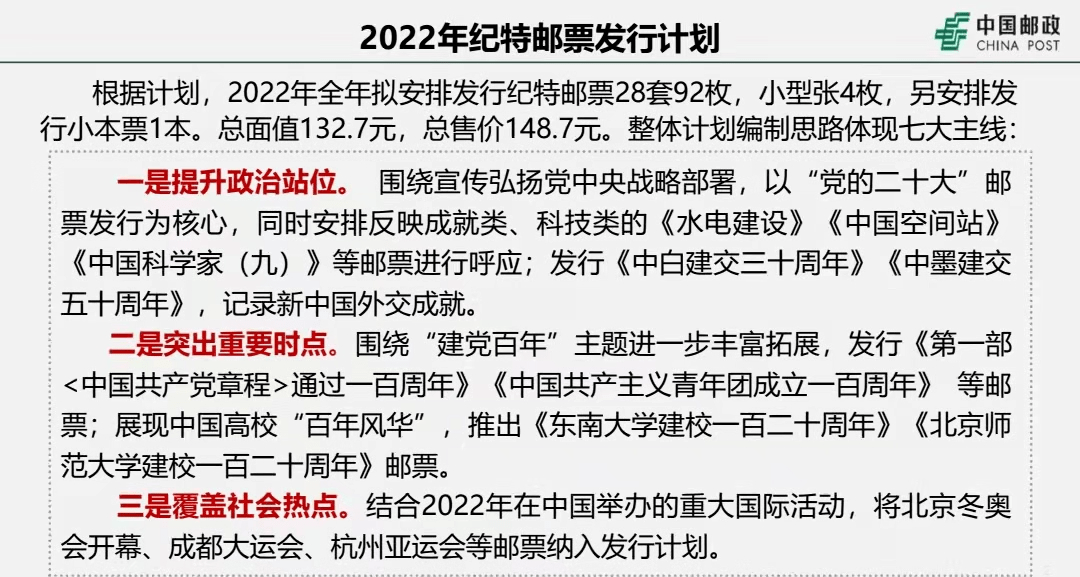 2022年纪特邮票发行计划

中国邮政
CHINA POST

根据计划，2022年全年拟安排发行纪特邮票28套92枚，小型张4枚，另安排发行小本票1本。总面值132.7元，总售价148.7元。整体计划编制思路体现七大主线：

一是提升政治站位。 围绕宣传弘扬党中央战略部署，以“党的二十大”邮票发行为核心，同时安排反映成就类、科技类的《水电建设》《中国空间站》《中国科学家（九）》等邮票进行呼应；发行《中白建交三十周年》《中墨建交五十周年》，记录新中国外交成就。

二是突出重要时点。围绕“建党百年”主题进一步丰富拓展，发行《第一部<中国共产党章程>通过一百周年》《中国共产主义青年团成立一百周年》 等邮票；展现中国高校“百年风华”，推出《东南大学建校一百二十周年》《北京师范大学建校一百二十周年》邮票。

三是覆盖社会热点。结合2022年在中国举办的重大国际活动，将北京冬奥会开幕、成都大运会、杭州亚运会等邮票纳入发行计划。